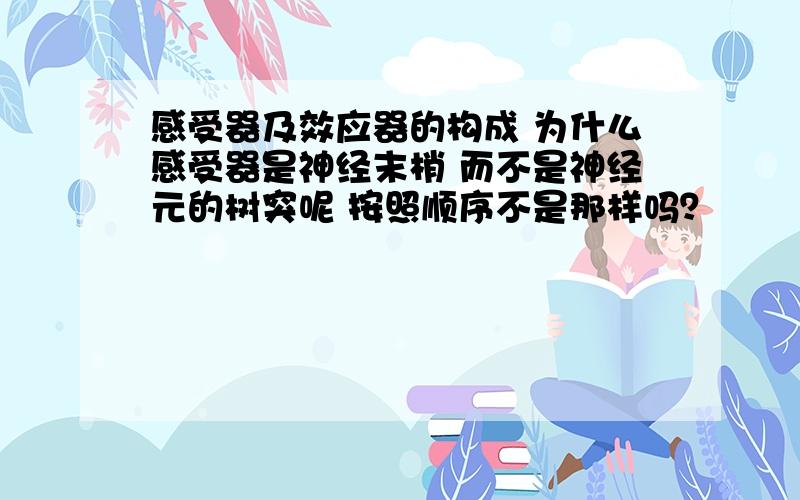 感受器及效应器的构成 为什么感受器是神经末梢 而不是神经元的树突呢 按照顺序不是那样吗?